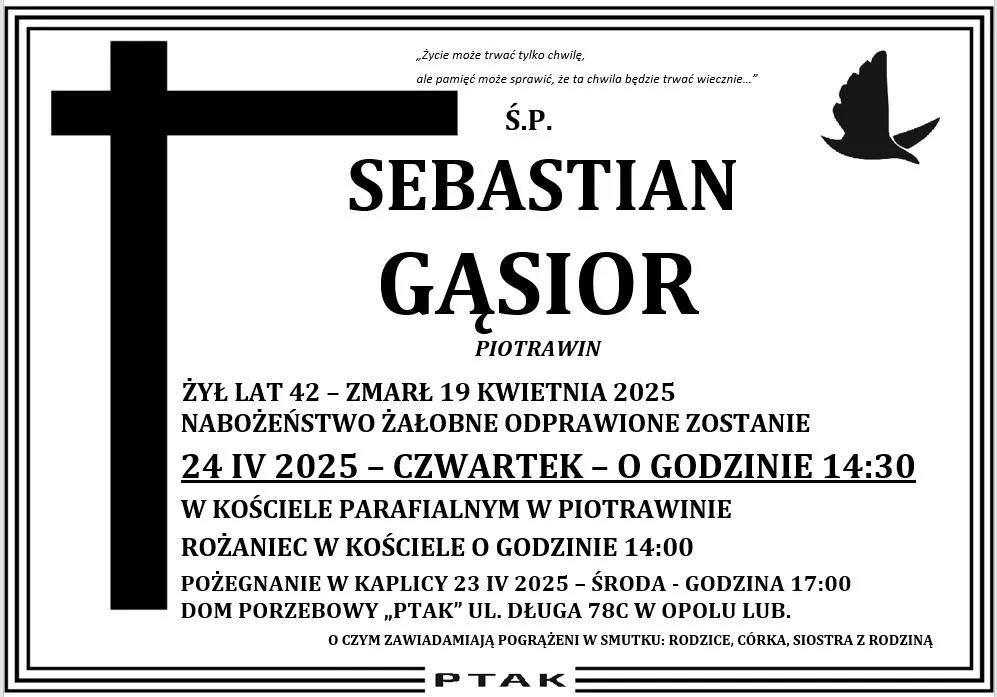 „Życie może trwać tylko chwilę,
ale pamięć może sprawić, że ta chwila będzie trwać wiecznie...”

Ś.P.

SEBASTIAN
GĄSIOR

PIOTRAWIN

ŻYŁ LAT 42 – ZMARŁ 19 KWIETNIA 2025
NABOŻEŃSTWO ŻAŁOBNE ODPRAWIONE ZOSTANIE
24 IV 2025 – CZWARTEK – O GODZINIE 14:30
W KOŚCIELE PARAFIALNYM W PIOTRAWINIE
ROŻANIEC W KOŚCIELE O GODZINIE 14:00
POŻEGNANIE W KAPLICY 23 IV 2025 – ŚRODA - GODZINA 17:00
DOM PORZEBOWY „PTAK” UL. DŁUGA 78C W OPOLU LUB.

O CZYM ZAWIADAMIAJĄ POGRĄŻENI W SMUTKU: RODZICE, CÓRKA, SIOSTRA Z RODZINĄ

PTAK